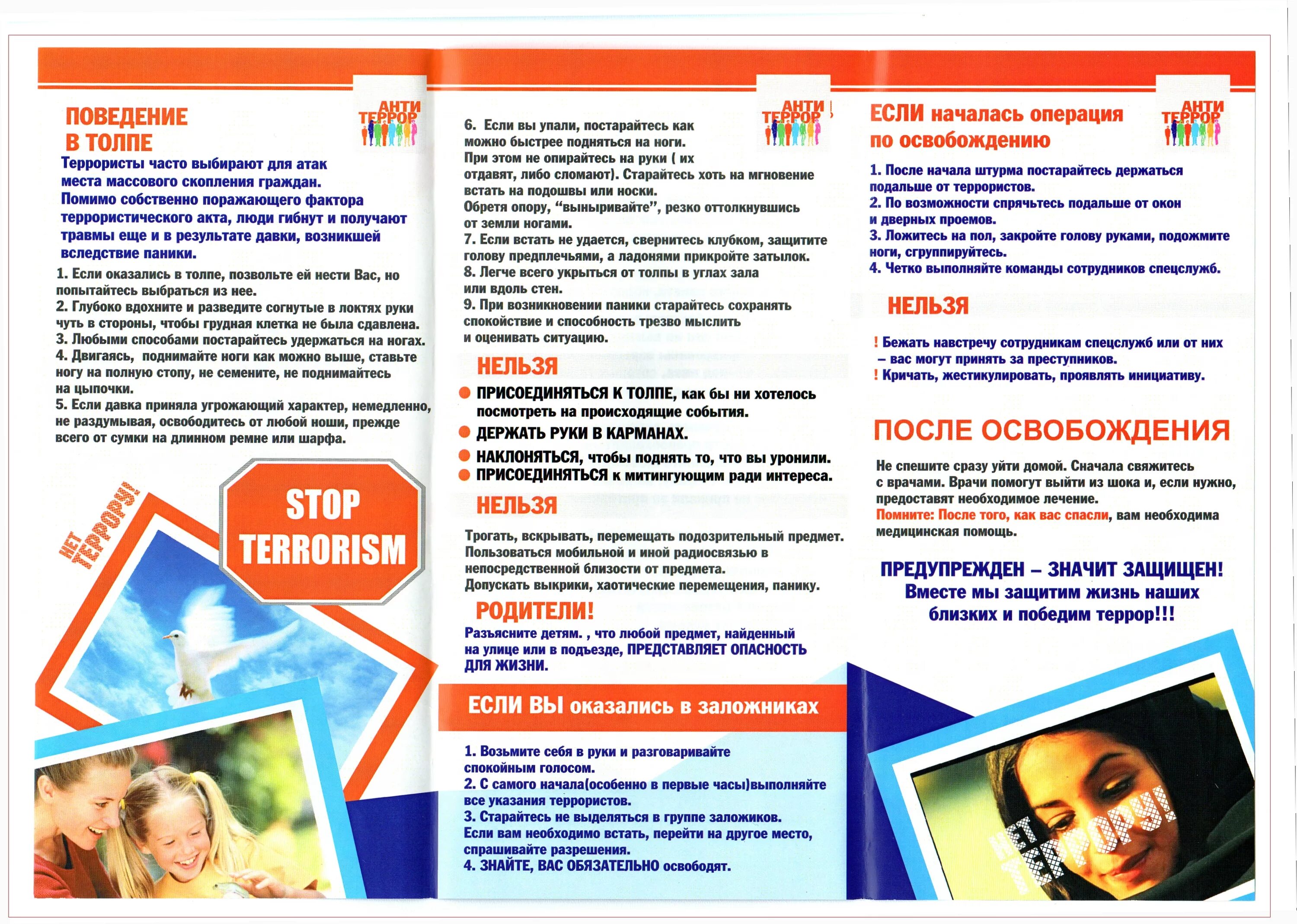 ПОВЕДЕНИЕ В ТОЛПЕ

АНТИ ТЕРРОР

Террористы часто выбирают для атак места массового скопления граждан. Помимо собственно поражающего фактора террористического акта, люди гибнут и получают травмы еще и в результате давки, возникшей вследствие паники.

1. Если оказались в толпе, позвольте ей нести Вас, но попытайтесь выбраться из нее.
2. Глубоко вдохните и разведите согнутые в локтях руки чуть в стороны, чтобы грудная клетка не была сдавлена.
3. Любыми способами постарайтесь удержаться на ногах.
4. Двигаясь, поднимайте ноги как можно выше, ставьте ногу на полную стопу, не семените, не поднимайтесь на цыпочки.
5. Если давка приняла угрожающий характер, немедленно, не раздумывая, освободитесь от любой ноши, прежде всего от сумки на длинном ремне или шарфа.

НЕТ ТЕРРОРУ!

STOP TERRORISM

АНТИ ТЕРРОР

6. Если вы упали, постарайтесь как можно быстрее подняться на ноги. При этом не опирайтесь на руки ( их отдавят, либо сломают). Старайтесь хоть на мгновение встать на подошвы или носки. Обретя опору, “выныривайте”, резко оттолкнувшись от земли ногами.
7. Если встать не удается, свернитесь клубком, защитите голову предплечьями, а ладонями прикройте затылок.
8. Легче всего укрыться от толпы в углах зала или вдоль стен.
9. При возникновении паники старайтесь сохранять спокойствие и способность трезво мыслить и оценивать ситуацию.

НЕЛЬЗЯ

ПРИСОЕДИНЯТЬСЯ К ТОЛПЕ, как бы ни хотелось посмотреть на происходящие события.
ДЕРЖАТЬ РУКИ В КАРМАНАХ.
НАКЛОНЯТЬСЯ, чтобы поднять то, что вы уронили.
ПРИСОЕДИНЯТЬСЯ к митингующим ради интереса.

НЕЛЬЗЯ

Трогать, вскрывать, перемещать подозрительный предмет. Пользоваться мобильной и иной радиосвязью в непосредственной близости от предмета. Допускать выкрики, хаотические перемещения, панику.

РОДИТЕЛИ!

Разъясните детям. , что любой предмет, найденный на улице или в подъезде, ПРЕДСТАВЛЯЕТ ОПАСНОСТЬ ДЛЯ ЖИЗНИ.

ЕСЛИ ВЫ оказались в заложниках

1. Возьмите себя в руки и разговаривайте спокойным голосом.
2. С самого начала(особенно в первые часы)выполняйте все указания террористов.
3. Старайтесь не выделяться в группе заложиков. Если вам необходимо встать, перейти на другое место, спрашивайте разрешения.
4. ЗНАЙТЕ, ВАС ОБЯЗАТЕЛЬНО освободят.

ЕСЛИ началась операция по освобождению

АНТИ ТЕРРОР

1. После начала штурма постарайтесь держаться подальше от террористов.
2. По возможности спрячьтесь подальше от окон и дверных проемов.
3. Ложитесь на пол, закройте голову руками, подожмите ноги, сгруппируйтесь.
4. Четко выполняйте команды сотрудников спецслужб.

НЕЛЬЗЯ

! Бежать навстречу сотрудникам спецслужб или от них – вас могут принять за преступников.
! Кричать, жестикулировать, проявлять инициативу.

ПОСЛЕ ОСВОБОЖДЕНИЯ

Не спешите сразу уйти домой. Сначала свяжитесь с врачами. Врачи помогут выйти из шока и, если нужно, предоставят необходимое лечение.
Помните: После того, как вас спасли, вам необходима медицинская помощь.

ПРЕДУПРЕЖДЕН – ЗНАЧИТ ЗАЩИЩЕН!
Вместе мы защитим жизнь наших близких и победим террор!!!

НЕТ ТЕРРОРУ!